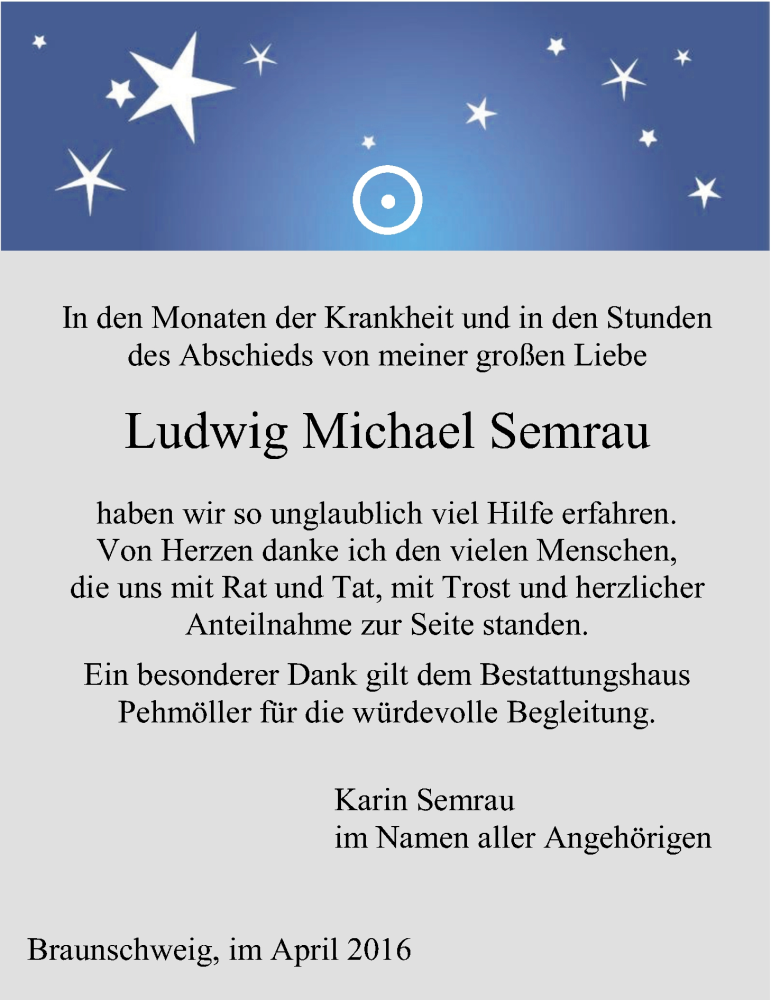 In den Monaten der Krankheit und in den Stunden des Abschieds von meiner großen Liebe

Ludwig Michael Semrau

haben wir so unglaublich viel Hilfe erfahren. Von Herzen danke ich den vielen Menschen, die uns mit Rat und Tat, mit Trost und herzlicher Anteilnahme zur Seite standen.

Ein besonderer Dank gilt dem Bestattungshaus Pehmöller für die würdevolle Begleitung.

Karin Semrau
im Namen aller Angehörigen

Braunschweig, im April 2016